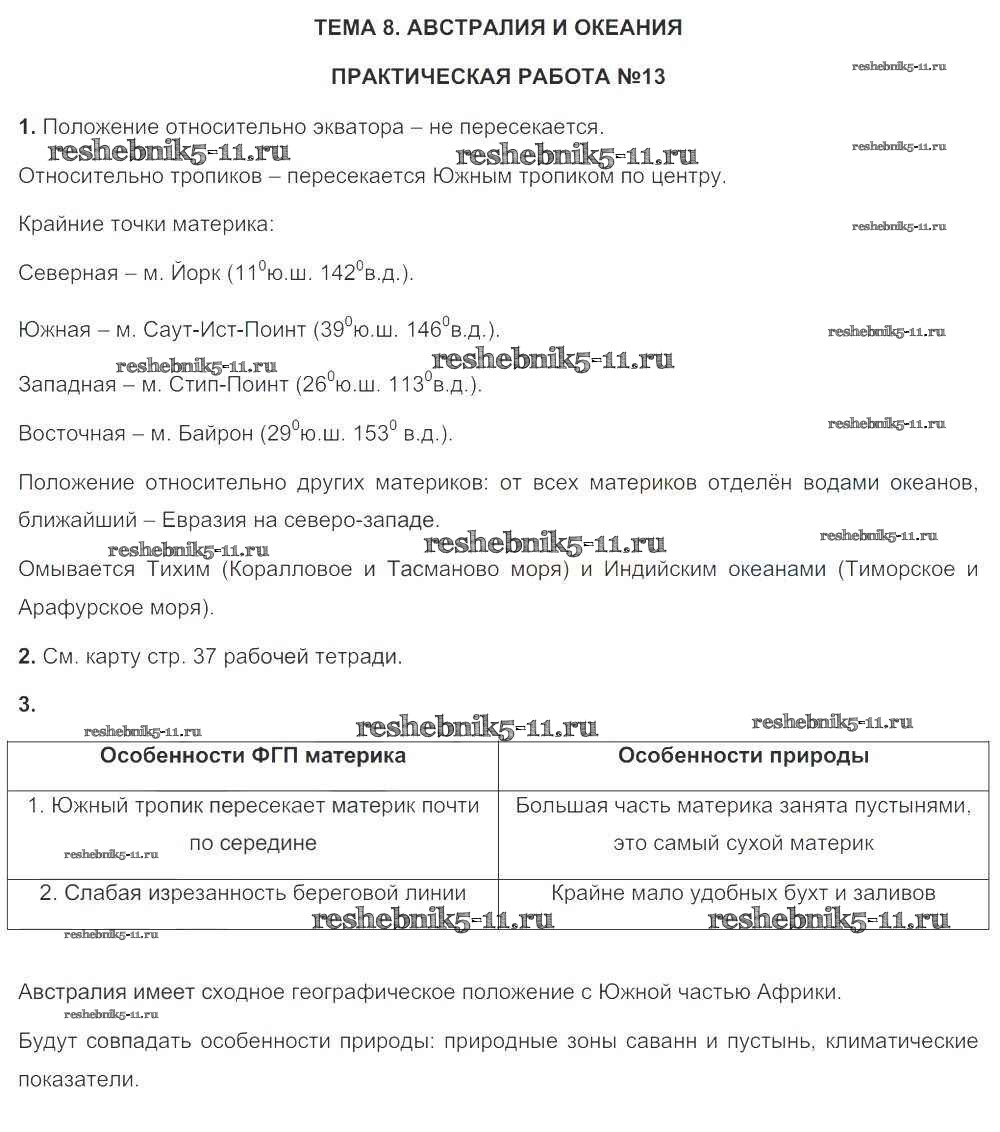 ТЕМА 8. АВСТРАЛИЯ И ОКЕАНИЯ

ПРАКТИЧЕСКАЯ РАБОТА №13

reshebnik5-11.ru

**1.** Положение относительно экватора – не пересекается.

reshebnik5-11.ru reshebnik5-11.ru reshebnik5-11.ru

Относительно тропиков – пересекается Южным тропиком по центру.

Крайние точки материка:

reshebnik5-11.ru

Северная – м. Йорк ($11^0$ю.ш. $142^0$в.д.).

Южная – м. Саут-Ист-Поинт ($39^0$ю.ш. $146^0$в.д.).

reshebnik5-11.ru reshebnik5-11.ru reshebnik5-11.ru

Западная – м. Стип-Поинт ($26^0$ю.ш. $113^0$в.д.).

Восточная – м. Байрон ($29^0$ю.ш. $153^0$ в.д.).

reshebnik5-11.ru

Положение относительно других материков: от всех материков отделён водами океанов, ближайший – Евразия на северо-западе.

reshebnik5-11.ru reshebnik5-11.ru reshebnik5-11.ru

Омывается Тихим (Коралловое и Тасманово моря) и Индийским океанами (Тиморское и Арафурское моря).

**2.** См. карту стр. 37 рабочей тетради.

**3.**

reshebnik5-11.ru reshebnik5-11.ru reshebnik5-11.ru

| Особенности ФГП материка | Особенности природы |
|---|---|
| 1. Южный тропик пересекает материк почти по середине | Большая часть материка занята пустынями, это самый сухой материк |
| 2. Слабая изрезанность береговой линии | Крайне мало удобных бухт и заливов |

reshebnik5-11.ru reshebnik5-11.ru reshebnik5-11.ru reshebnik5-11.ru

Австралия имеет сходное географическое положение с Южной частью Африки.

reshebnik5-11.ru

Будут совпадать особенности природы: природные зоны саванн и пустынь, климатические показатели.